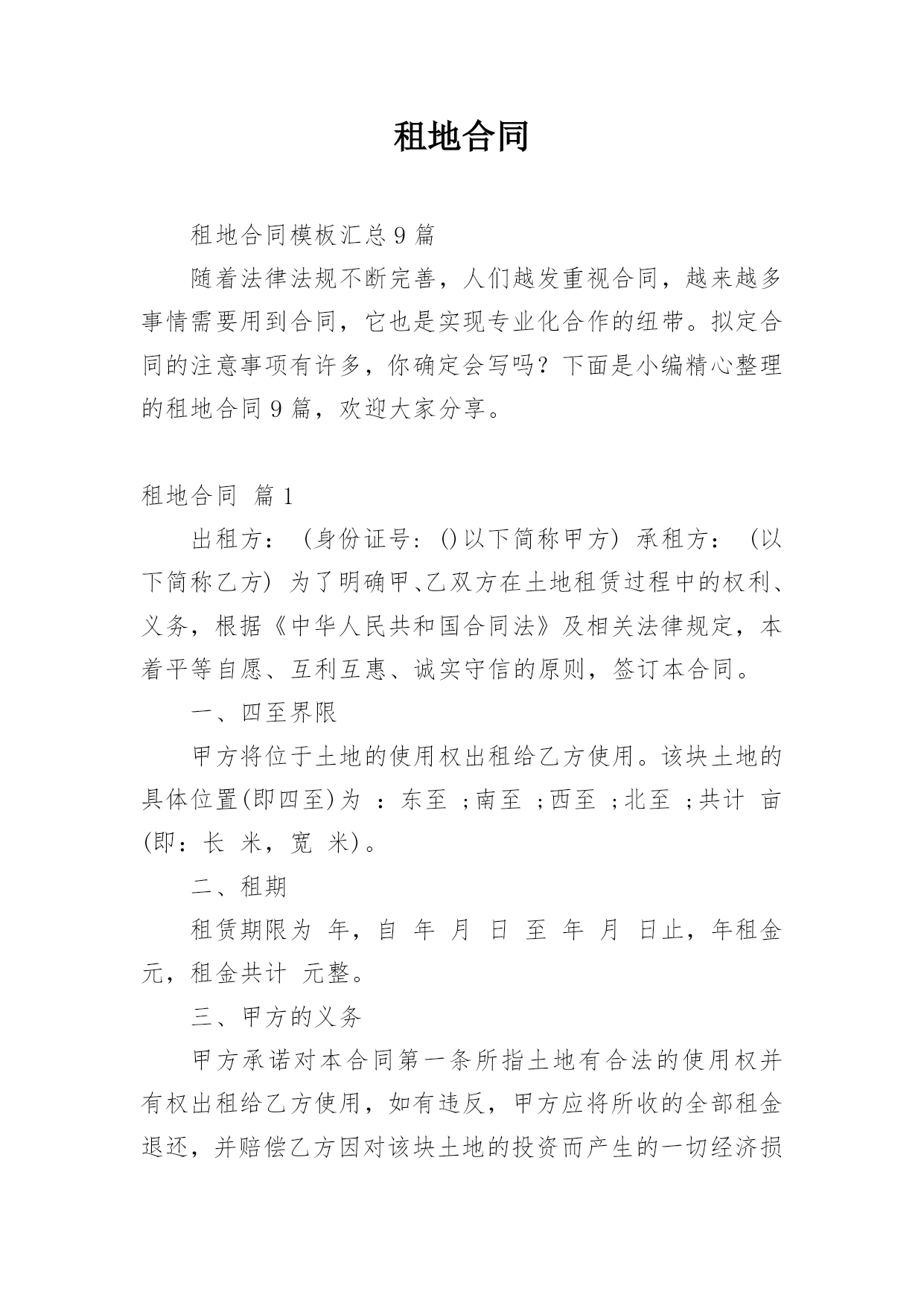 租地合同

租地合同模板汇总9篇

随着法律法规不断完善，人们越发重视合同，越来越多事情需要用到合同，它也是实现专业化合作的纽带。拟定合同的注意事项有许多，你确定会写吗？下面是小编精心整理的租地合同9篇，欢迎大家分享。

租地合同 篇1

出租方：（身份证号：()以下简称甲方）承租方：（以下简称乙方）为了明确甲、乙双方在土地租赁过程中的权利、义务，根据《中华人民共和国合同法》及相关法律规定，本着平等自愿、互利互惠、诚实守信的原则，签订本合同。

一、四至界限

甲方将位于土地的使用权出租给乙方使用。该块土地的具体位置(即四至)为 ：东至 ；南至 ；西至 ；北至 ；共计 亩(即：长 米，宽 米)。

二、租期

租赁期限为 年，自 年 月 日 至 年 月 日止，年租金 元，租金共计 元整。

三、甲方的义务

甲方承诺对本合同第一条所指土地有合法的使用权并有权出租给乙方使用，如有违反，甲方应将所收的全部租金退还，并赔偿乙方因对该块土地的投资而产生的一切经济损